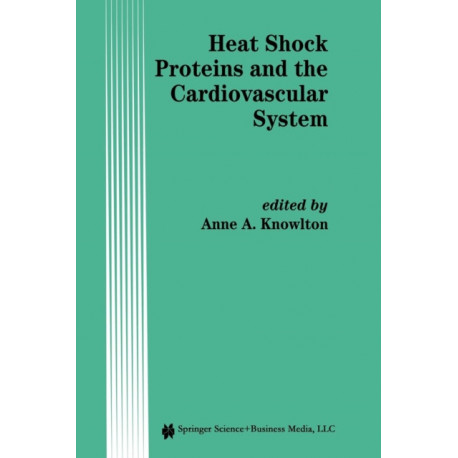 Heat Shock
Proteins and the
Cardiovascular
System

edited by
Anne A. Knowlton

Springer Science+Business Media, LLC